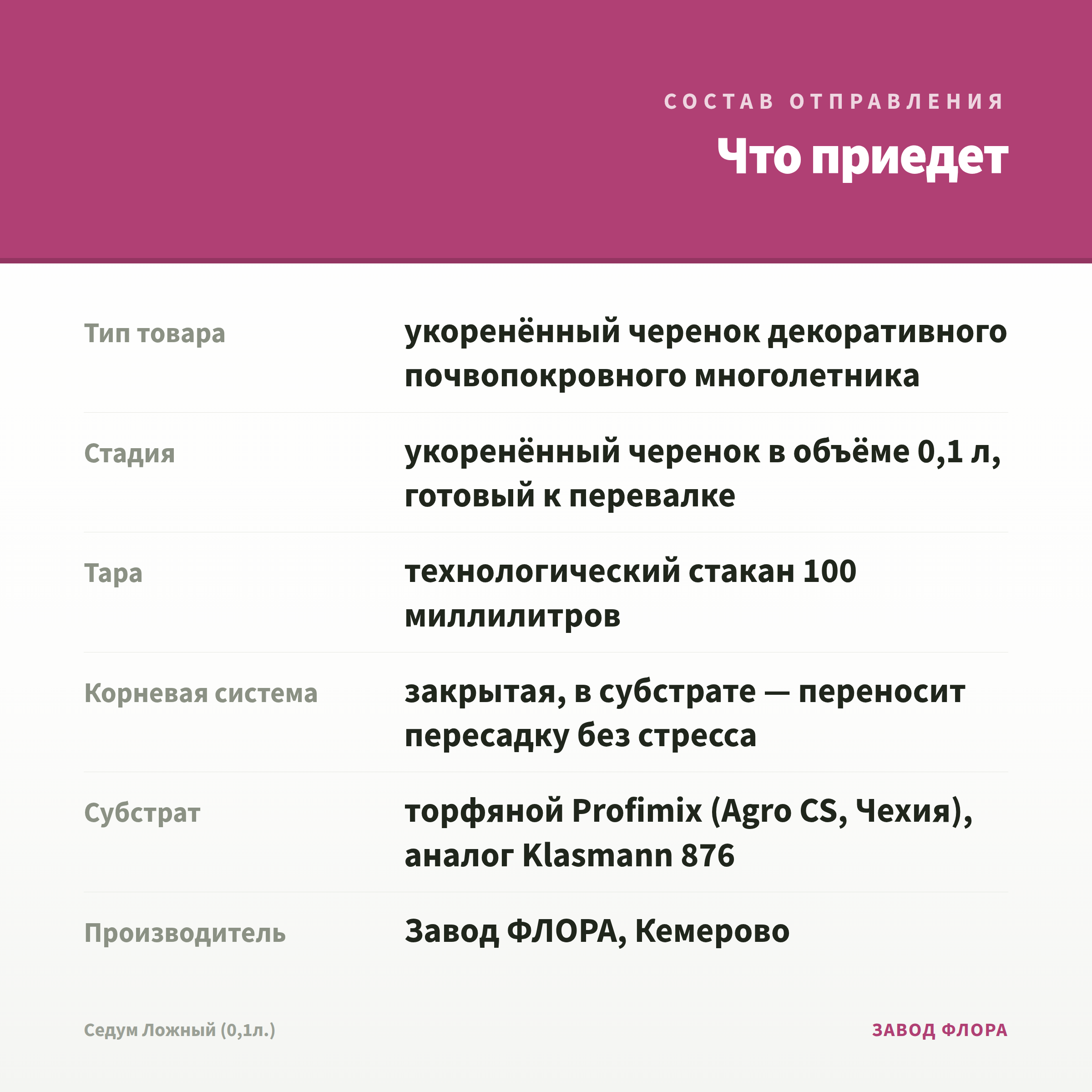 СОСТАВ ОТПРАВЛЕНИЯ

Что приедет

| | |
|---|---|
| Тип товара | укоренённый черенок декоративного почвопокровного многолетника |
| Стадия | укоренённый черенок в объёме 0,1 л, готовый к перевалке |
| Тара | технологический стакан 100 миллилитров |
| Корневая система | закрытая, в субстрате — переносит пересадку без стресса |
| Субстрат | торфяной Profimix (Agro CS, Чехия), аналог Klasmann 876 |
| Производитель | Завод ФЛОРА, Кемерово |

Седум Ложный (0,1л.)

ЗАВОД ФЛОРА